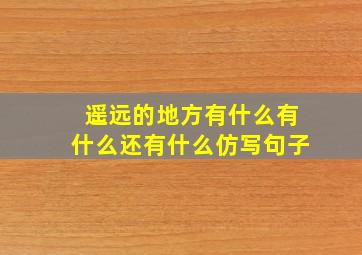 遥远的地方有什么有什么还有什么仿写句子